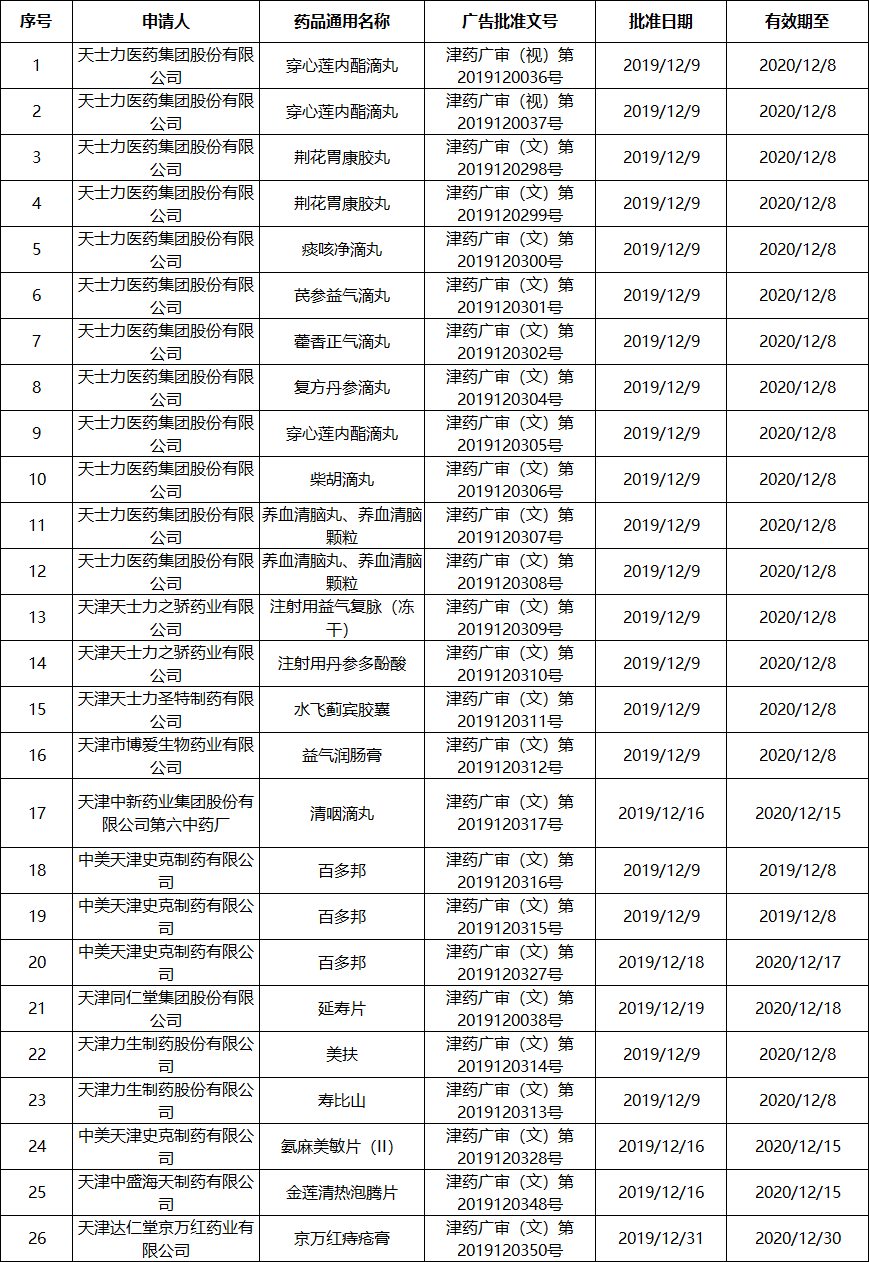 | 序号 | 申请人 | 药品通用名称 | 广告批准文号 | 批准日期 | 有效期至 |
|---|---|---|---|---|---|
| 1 | 天士力医药集团股份有限公司 | 穿心莲内酯滴丸 | 津药广审（视）第2019120036号 | 2019/12/9 | 2020/12/8 |
| 2 | 天士力医药集团股份有限公司 | 穿心莲内酯滴丸 | 津药广审（视）第2019120037号 | 2019/12/9 | 2020/12/8 |
| 3 | 天士力医药集团股份有限公司 | 荆花胃康胶丸 | 津药广审（文）第2019120298号 | 2019/12/9 | 2020/12/8 |
| 4 | 天士力医药集团股份有限公司 | 荆花胃康胶丸 | 津药广审（文）第2019120299号 | 2019/12/9 | 2020/12/8 |
| 5 | 天士力医药集团股份有限公司 | 痰咳净滴丸 | 津药广审（文）第2019120300号 | 2019/12/9 | 2020/12/8 |
| 6 | 天士力医药集团股份有限公司 | 芪参益气滴丸 | 津药广审（文）第2019120301号 | 2019/12/9 | 2020/12/8 |
| 7 | 天士力医药集团股份有限公司 | 藿香正气滴丸 | 津药广审（文）第2019120302号 | 2019/12/9 | 2020/12/8 |
| 8 | 天士力医药集团股份有限公司 | 复方丹参滴丸 | 津药广审（文）第2019120304号 | 2019/12/9 | 2020/12/8 |
| 9 | 天士力医药集团股份有限公司 | 穿心莲内酯滴丸 | 津药广审（文）第2019120305号 | 2019/12/9 | 2020/12/8 |
| 10 | 天士力医药集团股份有限公司 | 柴胡滴丸 | 津药广审（文）第2019120306号 | 2019/12/9 | 2020/12/8 |
| 11 | 天士力医药集团股份有限公司 | 养血清脑丸、养血清脑颗粒 | 津药广审（文）第2019120307号 | 2019/12/9 | 2020/12/8 |
| 12 | 天士力医药集团股份有限公司 | 养血清脑丸、养血清脑颗粒 | 津药广审（文）第2019120308号 | 2019/12/9 | 2020/12/8 |
| 13 | 天津天士力之骄药业有限公司 | 注射用益气复脉（冻干） | 津药广审（文）第2019120309号 | 2019/12/9 | 2020/12/8 |
| 14 | 天津天士力之骄药业有限公司 | 注射用丹参多酚酸 | 津药广审（文）第2019120310号 | 2019/12/9 | 2020/12/8 |
| 15 | 天津天士力圣特制药有限公司 | 水飞蓟宾胶囊 | 津药广审（文）第2019120311号 | 2019/12/9 | 2020/12/8 |
| 16 | 天津市博爱生物药业有限公司 | 益气润肠膏 | 津药广审（文）第2019120312号 | 2019/12/9 | 2020/12/8 |
| 17 | 天津中新药业集团股份有限公司第六中药厂 | 清咽滴丸 | 津药广审（文）第2019120317号 | 2019/12/16 | 2020/12/15 |
| 18 | 中美天津史克制药有限公司 | 百多邦 | 津药广审（文）第2019120316号 | 2019/12/9 | 2019/12/8 |
| 19 | 中美天津史克制药有限公司 | 百多邦 | 津药广审（文）第2019120315号 | 2019/12/9 | 2019/12/8 |
| 20 | 中美天津史克制药有限公司 | 百多邦 | 津药广审（文）第2019120327号 | 2019/12/18 | 2020/12/17 |
| 21 | 天津同仁堂集团股份有限公司 | 延寿片 | 津药广审（文）第2019120038号 | 2019/12/19 | 2020/12/18 |
| 22 | 天津力生制药股份有限公司 | 美扶 | 津药广审（文）第2019120314号 | 2019/12/9 | 2020/12/8 |
| 23 | 天津力生制药股份有限公司 | 寿比山 | 津药广审（文）第2019120313号 | 2019/12/9 | 2020/12/8 |
| 24 | 中美天津史克制药有限公司 | 氨麻美敏片（II） | 津药广审（文）第2019120328号 | 2019/12/16 | 2020/12/15 |
| 25 | 天津中盛海天制药有限公司 | 金莲清热泡腾片 | 津药广审（文）第2019120348号 | 2019/12/16 | 2020/12/15 |
| 26 | 天津达仁堂京万红药业有限公司 | 京万红痔疮膏 | 津药广审（文）第2019120350号 | 2019/12/31 | 2020/12/30 |